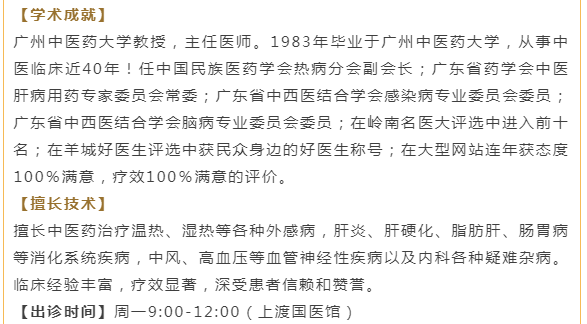 【学术成就】
广州中医药大学教授，主任医师。1983年毕业于广州中医药大学，从事中医临床近40年！任中国民族医药学会热病分会副会长；广东省药学会中医肝病用药专家委员会常委；广东省中西医结合学会感染病专业委员会委员；广东省中西医结合学会脑病专业委员会委员；在岭南名医大评选中进入前十名；在羊城好医生评选中获民众身边的好医生称号；在大型网站连年获态度100%满意，疗效100%满意的评价。
【擅长技术】
擅长中医药治疗温热、湿热等各种外感病，肝炎、肝硬化、脂肪肝、肠胃病等消化系统疾病，中风、高血压等血管神经性疾病以及内科各种疑难杂病。临床经验丰富，疗效显著，深受患者信赖和赞誉。
【出诊时间】周一9:00-12:00（上渡国医馆）